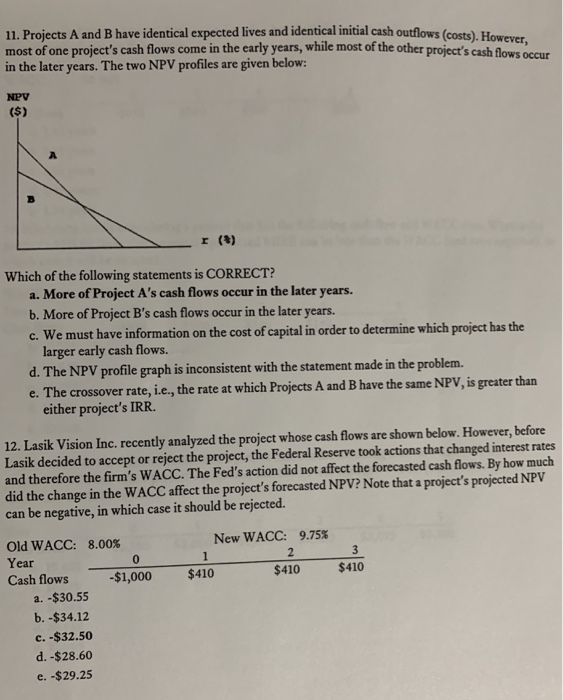 11. Projects A and B have identical expected lives and identical initial cash outflows (costs). However, most of one project's cash flows come in the early years, while most of the other project's cash flows occur in the later years. The two NPV profiles are given below:

NPV
($)

A

B

r (%)

Which of the following statements is CORRECT?
a. More of Project A's cash flows occur in the later years.
b. More of Project B's cash flows occur in the later years.
c. We must have information on the cost of capital in order to determine which project has the larger early cash flows.
d. The NPV profile graph is inconsistent with the statement made in the problem.
e. The crossover rate, i.e., the rate at which Projects A and B have the same NPV, is greater than either project's IRR.

12. Lasik Vision Inc. recently analyzed the project whose cash flows are shown below. However, before Lasik decided to accept or reject the project, the Federal Reserve took actions that changed interest rates and therefore the firm's WACC. The Fed's action did not affect the forecasted cash flows. By how much did the change in the WACC affect the project's forecasted NPV? Note that a project's projected NPV can be negative, in which case it should be rejected.

Old WACC: 8.00% New WACC: 9.75%

| Year | 0 | 1 | 2 | 3 |
|---|---|---|---|---|
| Cash flows | -$1,000 | $410 | $410 | $410 |

a. -$30.55
b. -$34.12
c. -$32.50
d. -$28.60
e. -$29.25